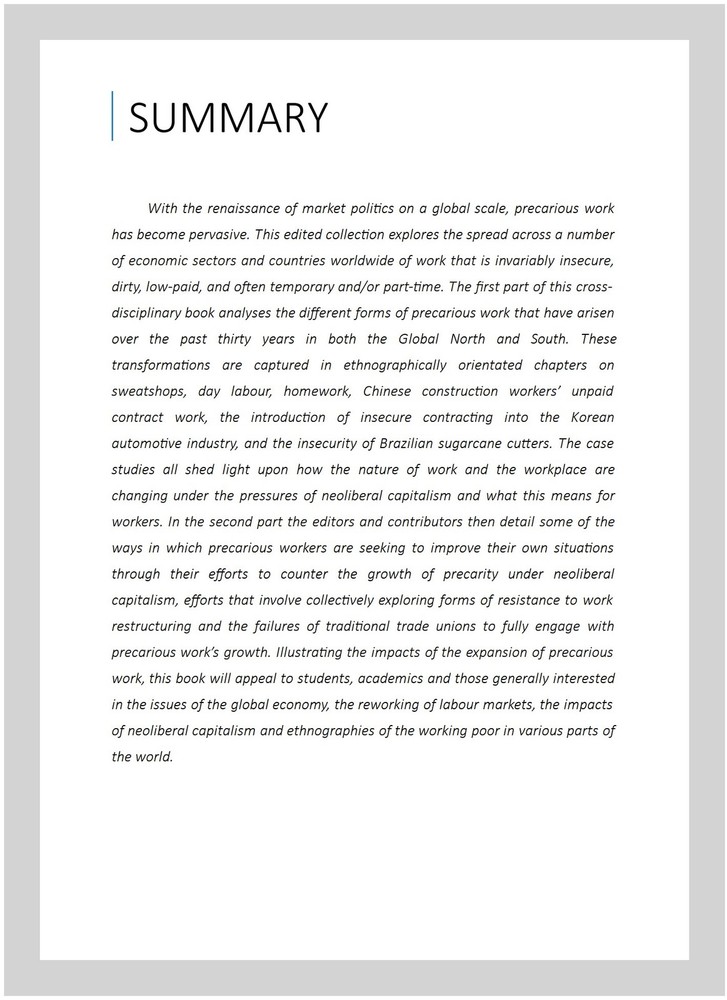 SUMMARY

With the renaissance of market politics on a global scale, precarious work has become pervasive. This edited collection explores the spread across a number of economic sectors and countries worldwide of work that is invariably insecure, dirty, low-paid, and often temporary and/or part-time. The first part of this cross-disciplinary book analyses the different forms of precarious work that have arisen over the past thirty years in both the Global North and South. These transformations are captured in ethnographically orientated chapters on sweatshops, day labour, homework, Chinese construction workers' unpaid contract work, the introduction of insecure contracting into the Korean automotive industry, and the insecurity of Brazilian sugarcane cutters. The case studies all shed light upon how the nature of work and the workplace are changing under the pressures of neoliberal capitalism and what this means for workers. In the second part the editors and contributors then detail some of the ways in which precarious workers are seeking to improve their own situations through their efforts to counter the growth of precarity under neoliberal capitalism, efforts that involve collectively exploring forms of resistance to work restructuring and the failures of traditional trade unions to fully engage with precarious work's growth. Illustrating the impacts of the expansion of precarious work, this book will appeal to students, academics and those generally interested in the issues of the global economy, the reworking of labour markets, the impacts of neoliberal capitalism and ethnographies of the working poor in various parts of the world.